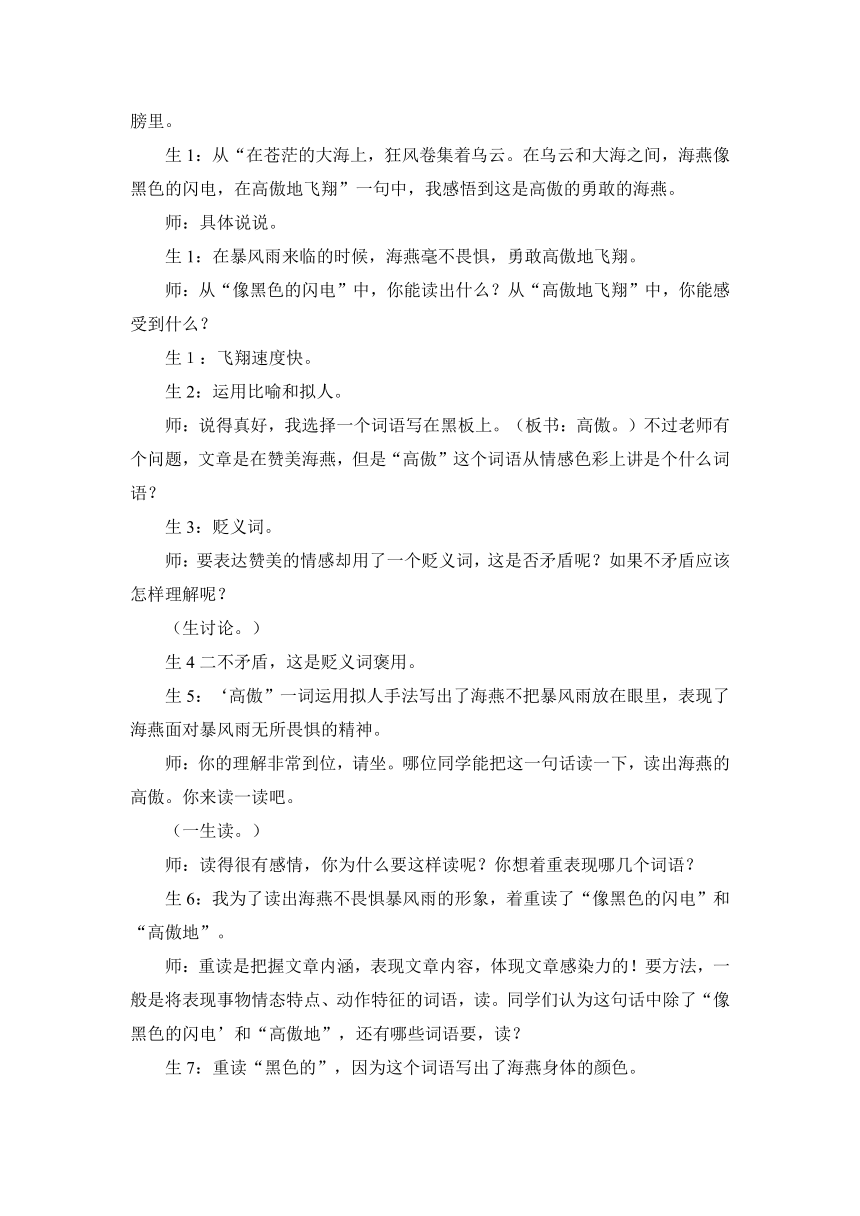 膀里。

生 1：从“在苍茫的大海上，狂风卷集着乌云。在乌云和大海之间，海燕像黑色的闪电，在高傲地飞翔”一句中，我感悟到这是高傲的勇敢的海燕。

师：具体说说。

生 1：在暴风雨来临的时候，海燕毫不畏惧，勇敢高傲地飞翔。

师：从“像黑色的闪电”中，你能读出什么？从“高傲地飞翔”中，你能感受到什么？

生 1 ：飞翔速度快。

生 2：运用比喻和拟人。

师：说得真好，我选择一个词语写在黑板上。（板书：高傲。）不过老师有个问题，文章是在赞美海燕，但是“高傲”这个词语从情感色彩上讲是个什么词语？

生 3：贬义词。

师：要表达赞美的情感却用了一个贬义词，这是否矛盾呢？如果不矛盾应该怎样理解呢？

（生讨论。）

生 4 二不矛盾，这是贬义词褒用。

生 5：‘高傲”一词运用拟人手法写出了海燕不把暴风雨放在眼里，表现了海燕面对暴风雨无所畏惧的精神。

师：你的理解非常到位，请坐。哪位同学能把这一句话读一下，读出海燕的高傲。你来读一读吧。

（一生读。）

师：读得很有感情，你为什么要这样读呢？你想着重表现哪几个词语？

生 6：我为了读出海燕不畏惧暴风雨的形象，着重读了“像黑色的闪电”和“高傲地”。

师：重读是把握文章内涵，表现文章内容，体现文章感染力的！要方法，一般是将表现事物情态特点、动作特征的词语，读。同学们认为这句话中除了“像黑色的闪电’和“高傲地”，还有哪些词语要，读？

生 7：重读“黑色的”，因为这个词语写出了海燕身体的颜色。